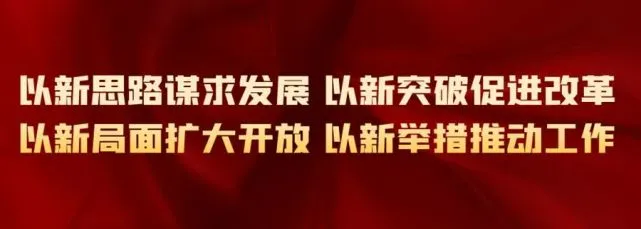 以新思路谋求发展 以新突破促进改革
以新局面扩大开放 以新举措推动工作